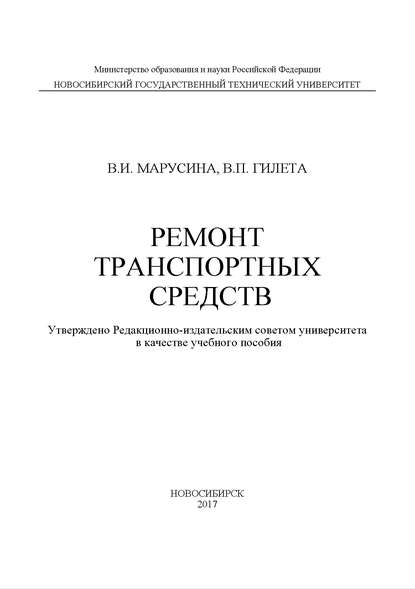 Министерство образования и науки Российской Федерации
НОВОСИБИРСКИЙ ГОСУДАРСТВЕННЫЙ ТЕХНИЧЕСКИЙ УНИВЕРСИТЕТ

В.И. МАРУСИНА, В.П. ГИЛЕТА

РЕМОНТ
ТРАНСПОРТНЫХ
СРЕДСТВ

Утверждено Редакционно-издательским советом университета в качестве учебного пособия

НОВОСИБИРСК
2017